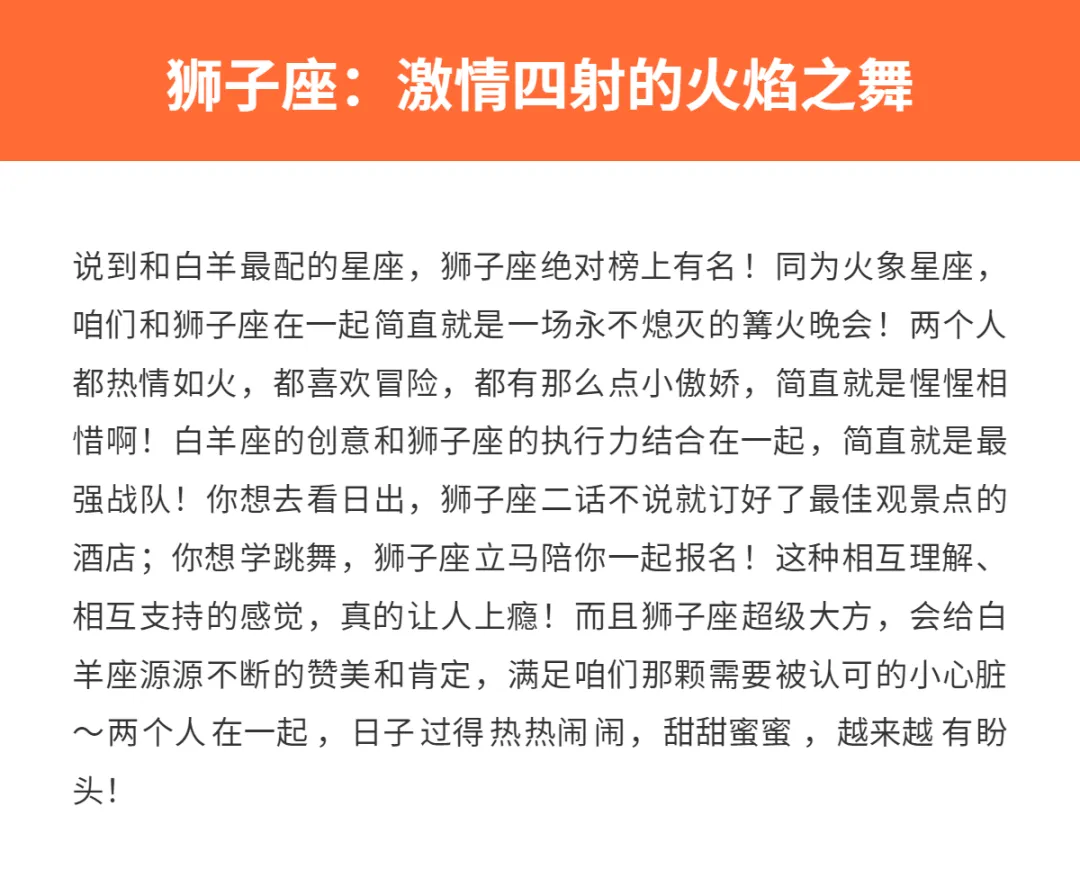 狮子座：激情四射的火焰之舞

说到和白羊最配的星座，狮子座绝对榜上有名！同为火象星座，咱们和狮子座在一起简直就是一场永不熄灭的篝火晚会！两个人都热情如火，都喜欢冒险，都有那么点小傲娇，简直就是惺惺相惜啊！白羊座的创意和狮子座的执行力结合在一起，简直就是最强战队！你想去看日出，狮子座二话不说就订好了最佳观景点的酒店；你想学跳舞，狮子座立马陪你一起报名！这种相互理解、相互支持的感觉，真的让人上瘾！而且狮子座超级大方，会给白羊座源源不断的赞美和肯定，满足咱们那颗需要被认可的小心脏～两个人在一起，日子过得热热闹闹，甜甜蜜蜜，越来越有盼头！